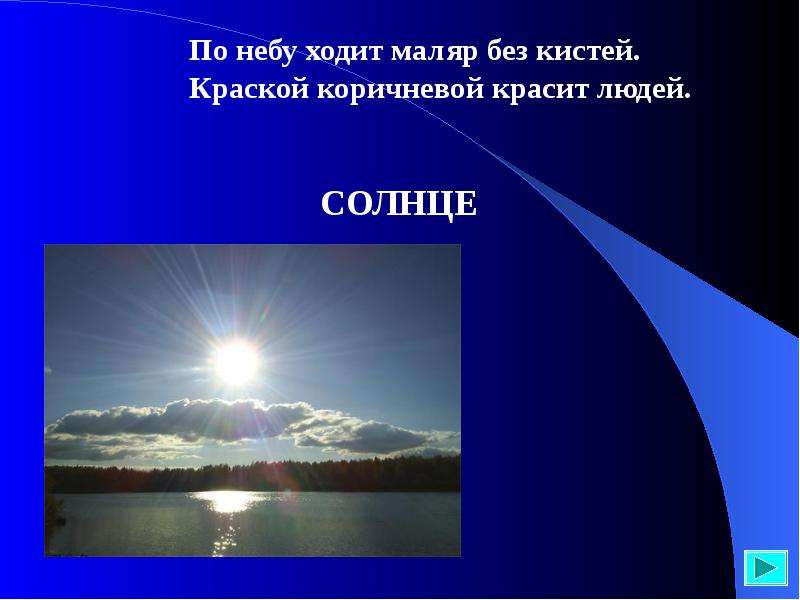 По небу ходит маляр без кистей.
Краской коричневой красит людей.

СОЛНЦЕ